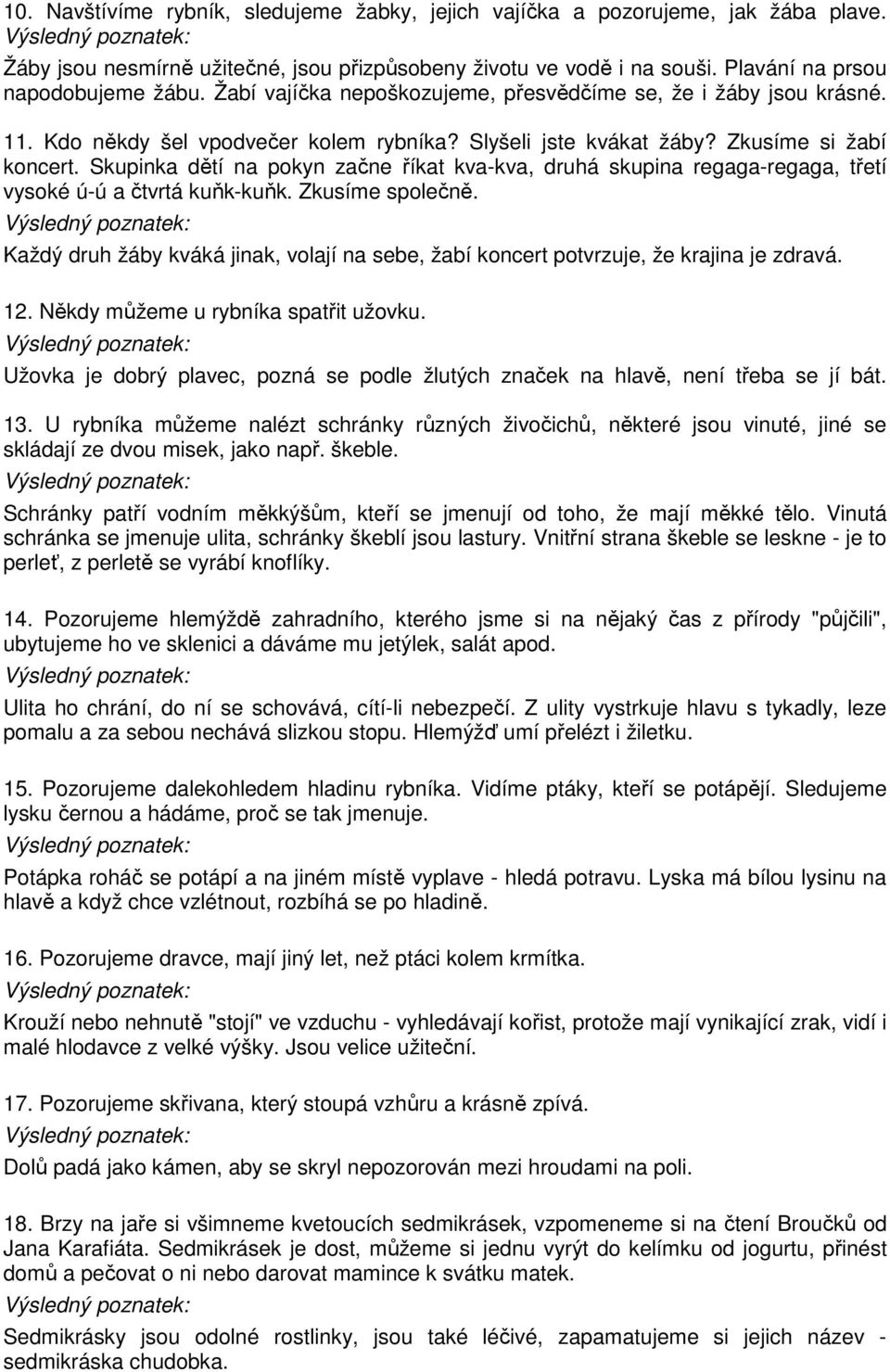 10. Navštívíme rybník, sledujeme žabky, jejich vajíčka a pozorujeme, jak žába plave.
Výsledný poznatek:
Žáby jsou nesmírně užitečné, jsou přizpůsobeny životu ve vodě i na souši. Plavání na prsou napodobujeme žábu. Žabí vajíčka nepoškozujeme, přesvědčíme se, že i žáby jsou krásné.

11. Kdo někdy šel vpodvečer kolem rybníka? Slyšeli jste kvákat žáby? Zkusíme si žabí koncert. Skupinka dětí na pokyn začne říkat kva-kva, druhá skupina regaga-regaga, třetí vysoké ú-ú a čtvrtá kuňk-kuňk. Zkusíme společně.
Výsledný poznatek:
Každý druh žáby kváká jinak, volají na sebe, žabí koncert potvrzuje, že krajina je zdravá.

12. Někdy můžeme u rybníka spatřit užovku.
Výsledný poznatek:
Užovka je dobrý plavec, pozná se podle žlutých značek na hlavě, není třeba se jí bát.

13. U rybníka můžeme nalézt schránky různých živočichů, některé jsou vinuté, jiné se skládají ze dvou misek, jako např. škeble.
Výsledný poznatek:
Schránky patří vodním měkkýšům, kteří se jmenují od toho, že mají měkké tělo. Vinutá schránka se jmenuje ulita, schránky škeblí jsou lastury. Vnitřní strana škeble se leskne - je to perleť, z perletě se vyrábí knoflíky.

14. Pozorujeme hlemýždě zahradního, kterého jsme si na nějaký čas z přírody "půjčili", ubytujeme ho ve sklenici a dáváme mu jetýlek, salát apod.
Výsledný poznatek:
Ulita ho chrání, do ní se schovává, cítí-li nebezpečí. Z ulity vystrkuje hlavu s tykadly, leze pomalu a za sebou nechává slizkou stopu. Hlemýžď umí přelézt i žiletku.

15. Pozorujeme dalekohledem hladinu rybníka. Vidíme ptáky, kteří se potápějí. Sledujeme lysku černou a hádáme, proč se tak jmenuje.
Výsledný poznatek:
Potápka roháč se potápí a na jiném místě vyplave - hledá potravu. Lyska má bílou lysinu na hlavě a když chce vzlétnout, rozbíhá se po hladině.

16. Pozorujeme dravce, mají jiný let, než ptáci kolem krmítka.
Výsledný poznatek:
Krouží nebo nehnutě "stojí" ve vzduchu - vyhledávají kořist, protože mají vynikající zrak, vidí i malé hlodavce z velké výšky. Jsou velice užiteční.

17. Pozorujeme skřivana, který stoupá vzhůru a krásně zpívá.
Výsledný poznatek:
Dolů padá jako kámen, aby se skryl nepozorován mezi hroudami na poli.

18. Brzy na jaře si všimneme kvetoucích sedmikrásek, vzpomeneme si na čtení Broučků od Jana Karafiáta. Sedmikrásek je dost, můžeme si jednu vyrýt do kelímku od jogurtu, přinést domů a pečovat o ni nebo darovat mamince k svátku matek.
Výsledný poznatek:
Sedmikrásky jsou odolné rostlinky, jsou také léčivé, zapamatujeme si jejich název - sedmikráska chudobka.